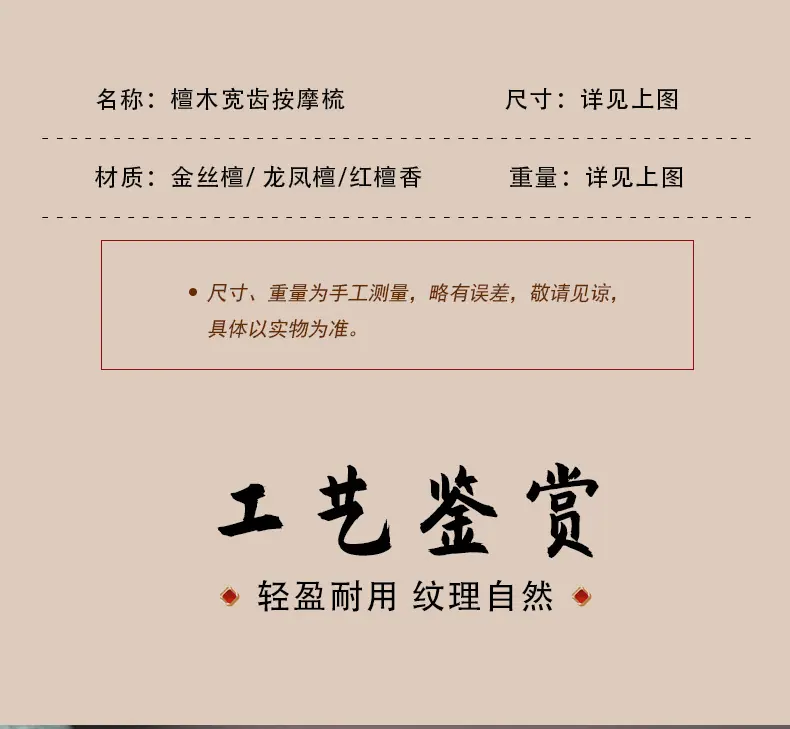 名称：檀木宽齿按摩梳 尺寸：详见上图

材质：金丝檀/龙凤檀/红檀香 重量：详见上图

• 尺寸、重量为手工测量，略有误差，敬请见谅，具体以实物为准。

工艺鉴赏

轻盈耐用 纹理自然